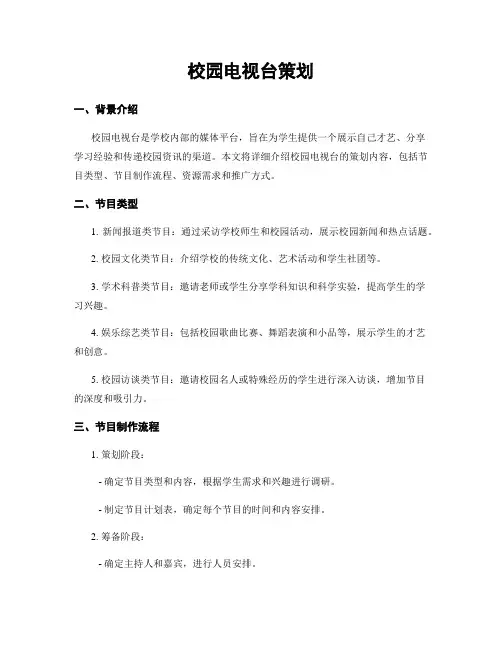 校园电视台策划

一、背景介绍

校园电视台是学校内部的媒体平台，旨在为学生提供一个展示自己才艺、分享学习经验和传递校园资讯的渠道。本文将详细介绍校园电视台的策划内容，包括节目类型、节目制作流程、资源需求和推广方式。

二、节目类型

1. 新闻报道类节目：通过采访学校师生和校园活动，展示校园新闻和热点话题。

2. 校园文化类节目：介绍学校的传统文化、艺术活动和学生社团等。

3. 学术科普类节目：邀请老师或学生分享学科知识和科学实验，提高学生的学习兴趣。

4. 娱乐综艺类节目：包括校园歌曲比赛、舞蹈表演和小品等，展示学生的才艺和创意。

5. 校园访谈类节目：邀请校园名人或特殊经历的学生进行深入访谈，增加节目的深度和吸引力。

三、节目制作流程

1. 策划阶段：

- 确定节目类型和内容，根据学生需求和兴趣进行调研。

- 制定节目计划表，确定每个节目的时间和内容安排。

2. 筹备阶段：

- 确定主持人和嘉宾，进行人员安排。